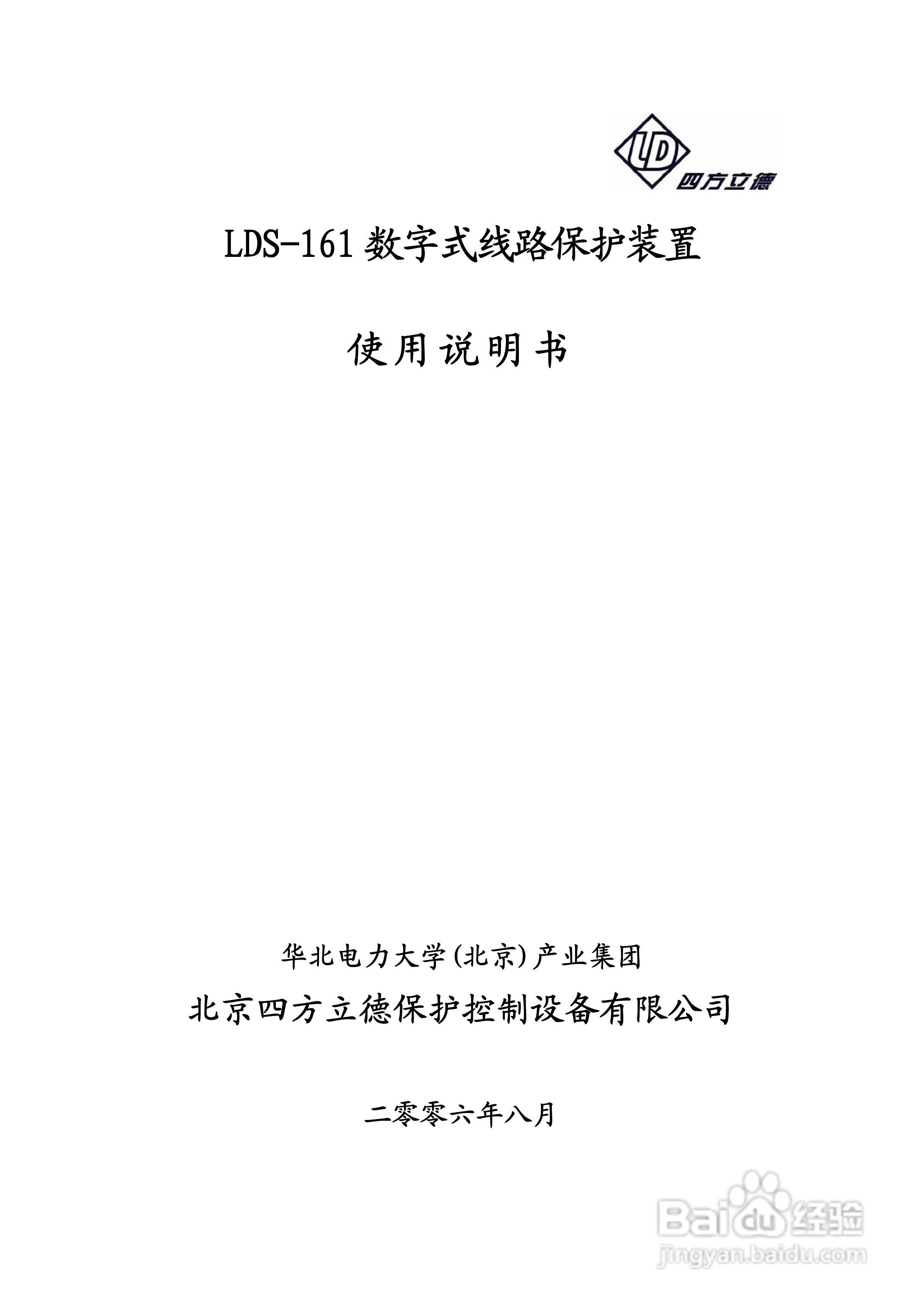 LD
四方立德

LDS-161数字式线路保护装置

使用说明书

华北电力大学(北京)产业集团

北京四方立德保护控制设备有限公司

二零零六年八月

Baidu经验
jingyan.baidu.com